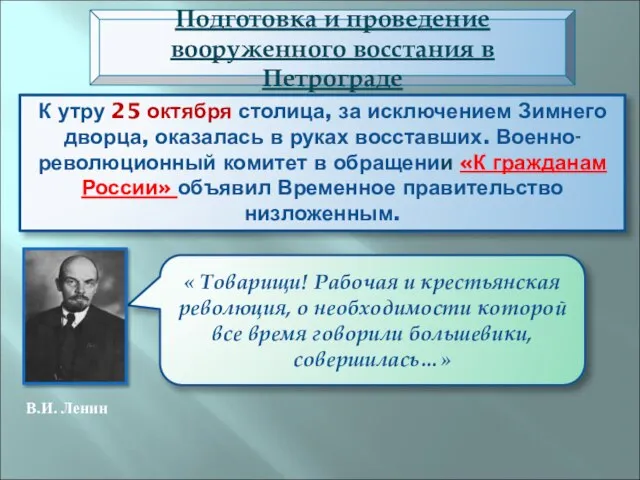 Подготовка и проведение вооруженного восстания в Петрограде

К утру 25 октября столица, за исключением Зимнего дворца, оказалась в руках восставших. Военно-революционный комитет в обращении «К гражданам России» объявил Временное правительство низложенным.

« Товарищи! Рабочая и крестьянская революция, о необходимости которой все время говорили большевики, совершилась…»

В.И. Ленин